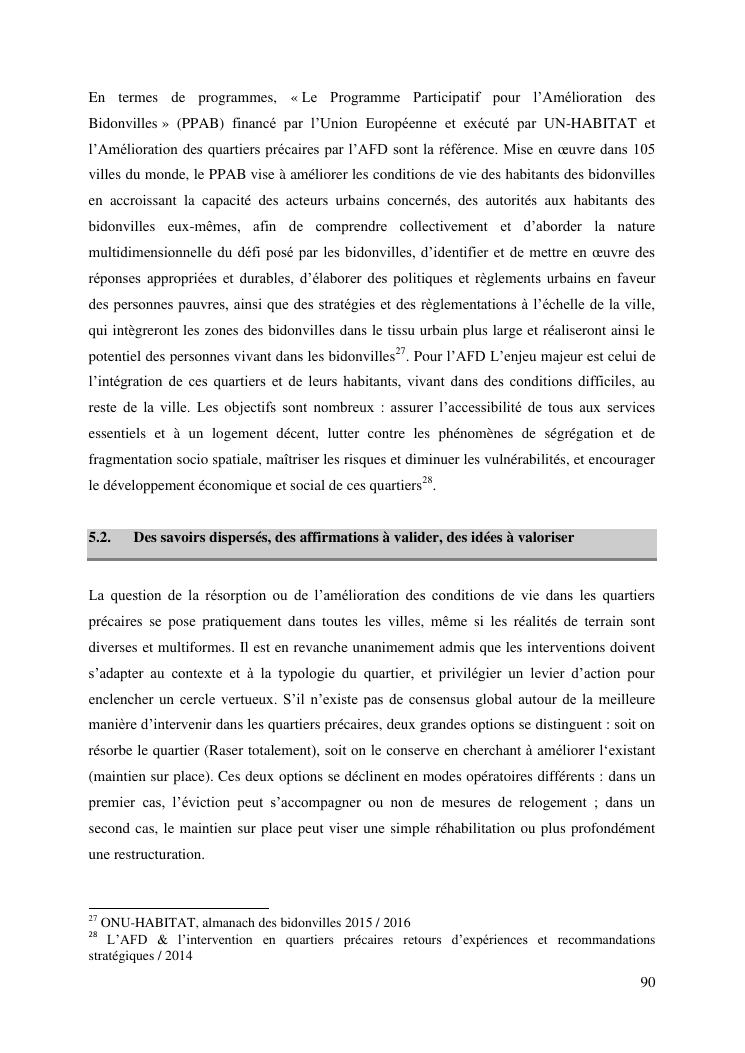 En termes de programmes, « Le Programme Participatif pour l'Amélioration des Bidonvilles » (PPAB) financé par l'Union Européenne et exécuté par UN-HABITAT et l'Amélioration des quartiers précaires par l'AFD sont la référence. Mise en œuvre dans 105 villes du monde, le PPAB vise à améliorer les conditions de vie des habitants des bidonvilles en accroissant la capacité des acteurs urbains concernés, des autorités aux habitants des bidonvilles eux-mêmes, afin de comprendre collectivement et d'aborder la nature multidimensionnelle du défi posé par les bidonvilles, d'identifier et de mettre en œuvre des réponses appropriées et durables, d'élaborer des politiques et règlements urbains en faveur des personnes pauvres, ainsi que des stratégies et des règlementations à l'échelle de la ville, qui intègreront les zones des bidonvilles dans le tissu urbain plus large et réaliseront ainsi le potentiel des personnes vivant dans les bidonvilles$^{27}$. Pour l'AFD L'enjeu majeur est celui de l'intégration de ces quartiers et de leurs habitants, vivant dans des conditions difficiles, au reste de la ville. Les objectifs sont nombreux : assurer l'accessibilité de tous aux services essentiels et à un logement décent, lutter contre les phénomènes de ségrégation et de fragmentation socio spatiale, maîtriser les risques et diminuer les vulnérabilités, et encourager le développement économique et social de ces quartiers$^{28}$.

5.2. Des savoirs dispersés, des affirmations à valider, des idées à valoriser

La question de la résorption ou de l'amélioration des conditions de vie dans les quartiers précaires se pose pratiquement dans toutes les villes, même si les réalités de terrain sont diverses et multiformes. Il est en revanche unanimement admis que les interventions doivent s'adapter au contexte et à la typologie du quartier, et privilégier un levier d'action pour enclencher un cercle vertueux. S'il n'existe pas de consensus global autour de la meilleure manière d'intervenir dans les quartiers précaires, deux grandes options se distinguent : soit on résorbe le quartier (Raser totalement), soit on le conserve en cherchant à améliorer l'existant (maintien sur place). Ces deux options se déclinent en modes opératoires différents : dans un premier cas, l'éviction peut s'accompagner ou non de mesures de relogement ; dans un second cas, le maintien sur place peut viser une simple réhabilitation ou plus profondément une restructuration.

$^{27}$ ONU-HABITAT, almanach des bidonvilles 2015 / 2016
$^{28}$ L'AFD & l'intervention en quartiers précaires retours d'expériences et recommandations stratégiques / 2014

90